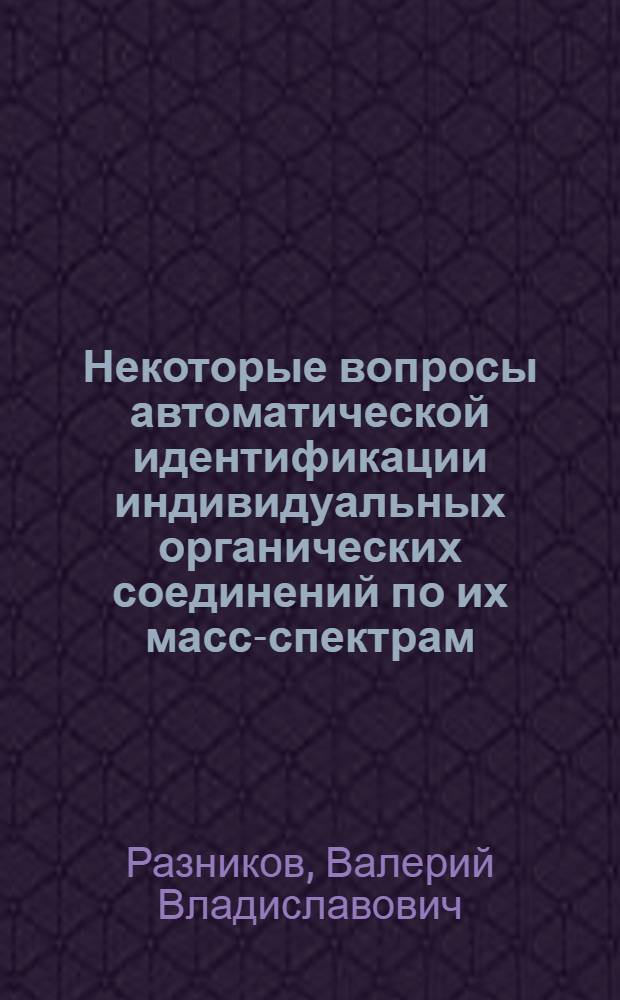 Некоторые вопросы автоматической идентификации индивидуальных органических соединений по их масс-спектрам

Разников, Валерий Владиславович